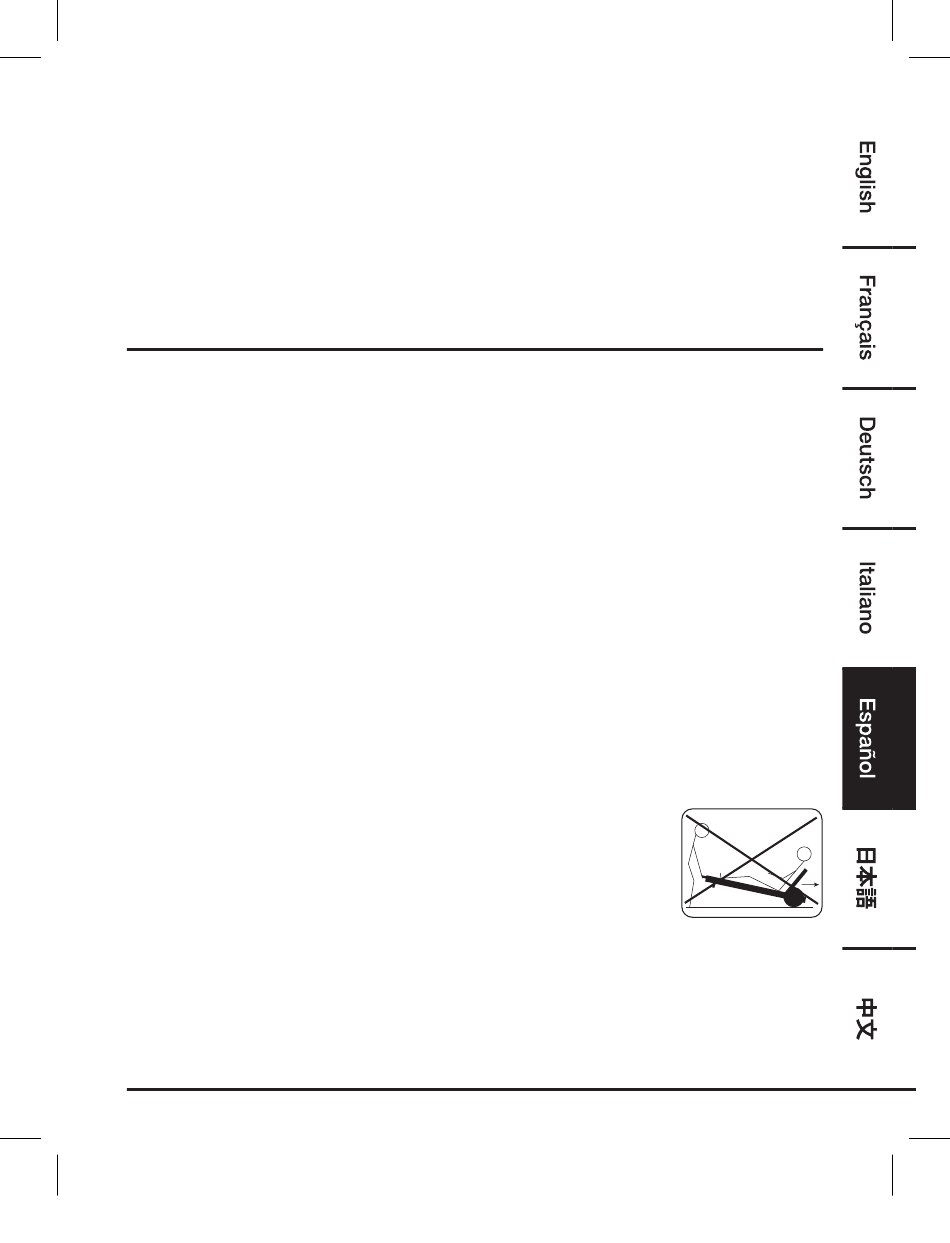 English

Français

Deutsch

Italiano

Español

日本語

中文